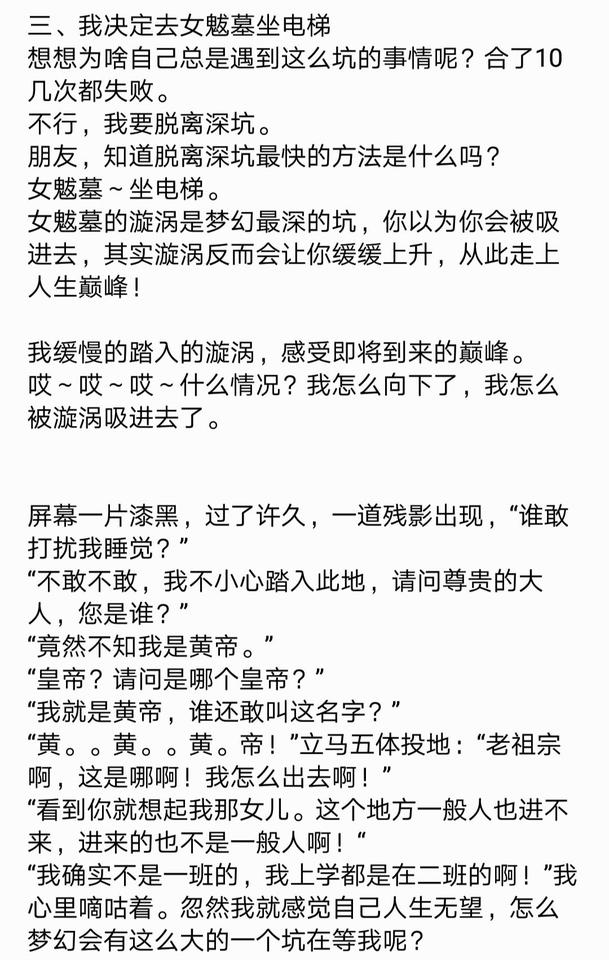 三、我决定去女魃墓坐电梯
想想为啥自己总是遇到这么坑的事情呢？合了10几次都失败。
不行，我要脱离深坑。
朋友，知道脱离深坑最快的方法是什么吗？
女魃墓～坐电梯。
女魃墓的漩涡是梦幻最深的坑，你以为你会被吸进去，其实漩涡反而会让你缓缓上升，从此走上人生巅峰！

我缓慢的踏入的漩涡，感受即将到来的巅峰。
哎～哎～哎～什么情况？我怎么向下了，我怎么被漩涡吸进去了。

屏幕一片漆黑，过了许久，一道残影出现，“谁敢打扰我睡觉？”
“不敢不敢，我不小心踏入此地，请问尊贵的大人，您是谁？”
“竟然不知我是黄帝。”
“皇帝？请问是哪个皇帝？”
“我就是黄帝，谁还敢叫这名字？”
“黄。。黄。。黄。帝！”立马五体投地：“老祖宗啊，这是哪啊！我怎么出去啊！”
“看到你就想起我那女儿。这个地方一般人也进不来，进来的也不是一般人啊！“
“我确实不是一班的，我上学都是在二班的啊！”我心里嘀咕着。忽然我就感觉自己人生无望，怎么梦幻会有这么大的一个坑在等我呢？